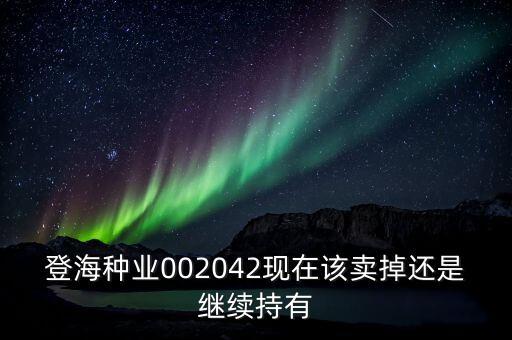 登海种业002042现在该卖掉还是继续持有